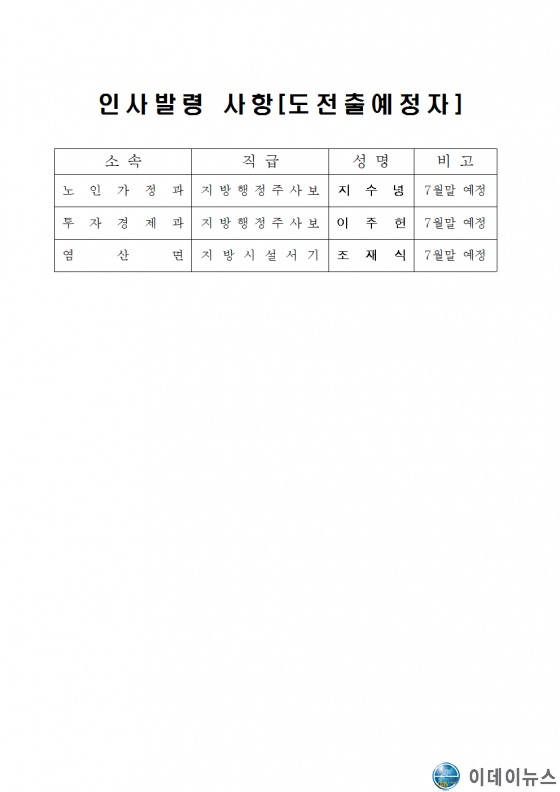 인사발령 사항[도전출예정자]

| 소속 | 직급 | 성명 | 비고 |
|---|---|---|---|
| 노인가정과 | 지방행정주사보 | 지수녕 | 7월말 예정 |
| 투자경제과 | 지방행정주사보 | 이주현 | 7월말 예정 |
| 염산면 | 지방시설서기 | 조재식 | 7월말 예정 |

이데이뉴스